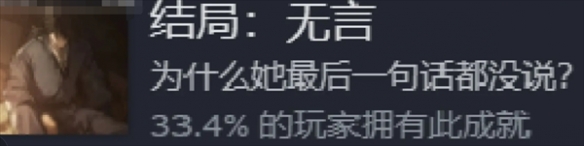 结局：无言
为什么她最后一句话都没说？
33.4% 的玩家拥有此成就